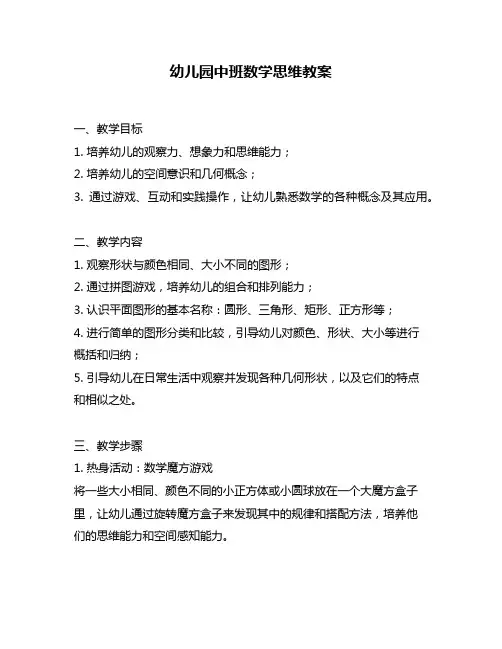 幼儿园中班数学思维教案

一、教学目标
1. 培养幼儿的观察力、想象力和思维能力；
2. 培养幼儿的空间意识和几何概念；
3. 通过游戏、互动和实践操作，让幼儿熟悉数学的各种概念及其应用。

二、教学内容
1. 观察形状与颜色相同、大小不同的图形；
2. 通过拼图游戏，培养幼儿的组合和排列能力；
3. 认识平面图形的基本名称：圆形、三角形、矩形、正方形等；
4. 进行简单的图形分类和比较，引导幼儿对颜色、形状、大小等进行概括和归纳；
5. 引导幼儿在日常生活中观察并发现各种几何形状，以及它们的特点和相似之处。

三、教学步骤
1. 热身活动：数学魔方游戏
将一些大小相同、颜色不同的小正方体或小圆球放在一个大魔方盒子里，让幼儿通过旋转魔方盒子来发现其中的规律和搭配方法，培养他们的思维能力和空间感知能力。